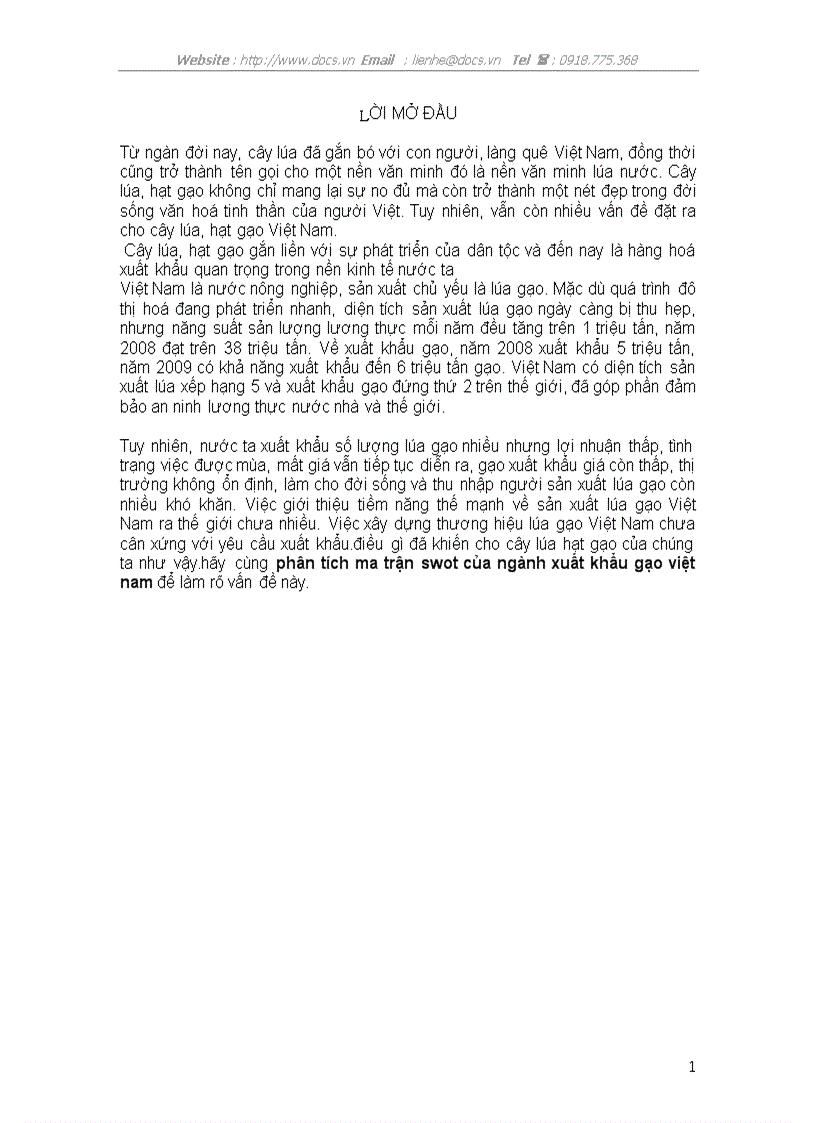 Website : http://www.docs.vn Email : lienhe@docs.vn Tel ☎ : 0918.775.368

LỜI MỞ ĐẦU

Từ ngàn đời nay, cây lúa đã gắn bó với con người, làng quê Việt Nam, đồng thời cũng trở thành tên gọi cho một nền văn minh đó là nền văn minh lúa nước. Cây lúa, hạt gạo không chỉ mang lại sự no đủ mà còn trở thành một nét đẹp trong đời sống văn hoá tinh thần của người Việt. Tuy nhiên, vẫn còn nhiều vấn đề đặt ra cho cây lúa, hạt gạo Việt Nam.
Cây lúa, hạt gạo gắn liền với sự phát triển của dân tộc và đến nay là hàng hoá xuất khẩu quan trọng trong nền kinh tế nước ta
Việt Nam là nước nông nghiệp, sản xuất chủ yếu là lúa gạo. Mặc dù quá trình đô thị hoá đang phát triển nhanh, diện tích sản xuất lúa gạo ngày càng bị thu hẹp, nhưng năng suất sản lượng lương thực mỗi năm đều tăng trên 1 triệu tấn, năm 2008 đạt trên 38 triệu tấn. Về xuất khẩu gạo, năm 2008 xuất khẩu 5 triệu tấn, năm 2009 có khả năng xuất khẩu đến 6 triệu tấn gạo. Việt Nam có diện tích sản xuất lúa xếp hạng 5 và xuất khẩu gạo đứng thứ 2 trên thế giới, đã góp phần đảm bảo an ninh lương thực nước nhà và thế giới.

Tuy nhiên, nước ta xuất khẩu số lượng lúa gạo nhiều nhưng lợi nhuận thấp, tình trạng việc được mùa, mất giá vẫn tiếp tục diễn ra, gạo xuất khẩu giá còn thấp, thị trường không ổn định, làm cho đời sống và thu nhập người sản xuất lúa gạo còn nhiều khó khăn. Việc giới thiệu tiềm năng thế mạnh về sản xuất lúa gạo Việt Nam ra thế giới chưa nhiều. Việc xây dựng thương hiệu lúa gạo Việt Nam chưa cân xứng với yêu cầu xuất khẩu.điều gì đã khiến cho cây lúa hạt gạo của chúng ta như vậy.hãy cùng phân tích ma trận swot của ngành xuất khẩu gạo việt nam để làm rõ vấn đề này.

1